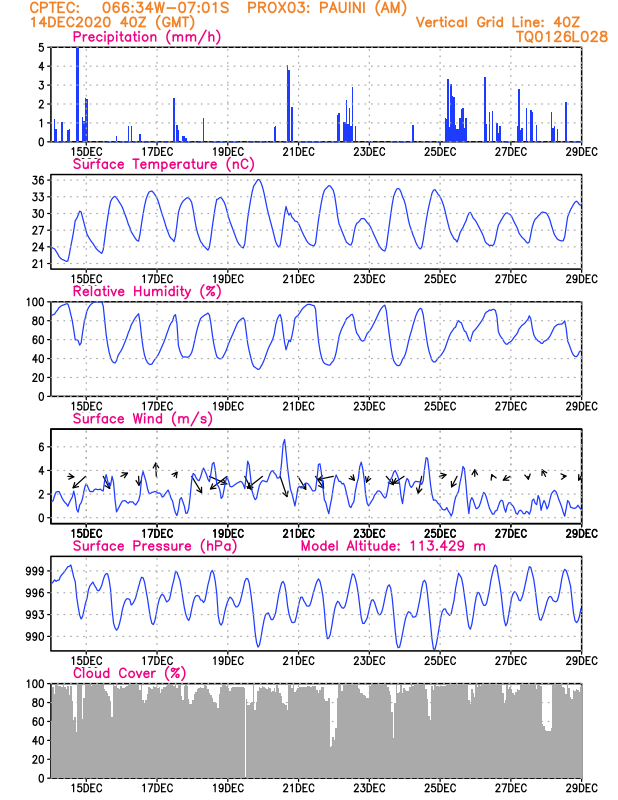 CPTEC: 066:34W-07:01S PROX03: PAUINI (AM)
14DEC2020 40Z (GMT)
Vertical Grid Line: 40Z
TQ0126L028

Precipitation (mm/h)
5
4
3
2
1
0
15DEC 17DEC 19DEC 21DEC 23DEC 25DEC 27DEC 29DEC

Surface Temperature (nC)
36
33
30
27
24
21
15DEC 17DEC 19DEC 21DEC 23DEC 25DEC 27DEC 29DEC

Relative Humidity (%)
100
80
60
40
20
0
15DEC 17DEC 19DEC 21DEC 23DEC 25DEC 27DEC 29DEC

Surface Wind (m/s)
6
4
2
0
15DEC 17DEC 19DEC 21DEC 23DEC 25DEC 27DEC 29DEC

Surface Pressure (hPa)
Model Altitude: 113.429 m
999
996
993
990
15DEC 17DEC 19DEC 21DEC 23DEC 25DEC 27DEC 29DEC

Cloud Cover (%)
100
80
60
40
20
0
15DEC 17DEC 19DEC 21DEC 23DEC 25DEC 27DEC 29DEC